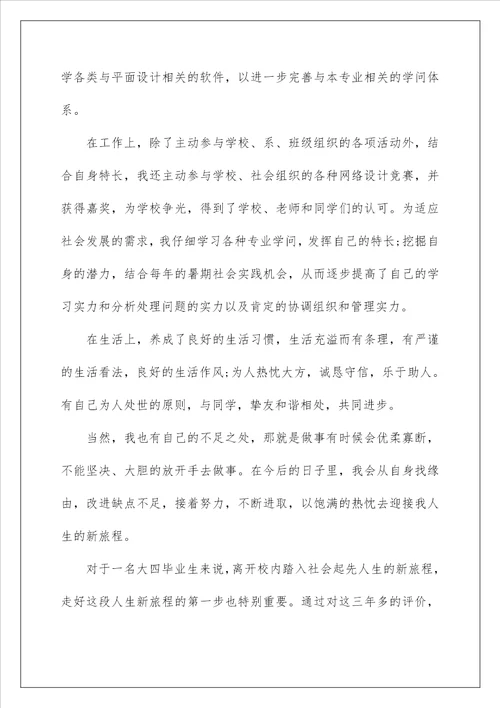 学各类与平面设计相关的软件，以进一步完善与本专业相关的学问体系。

在工作上，除了主动参与学校、系、班级组织的各项活动外，结合自身特长，我还主动参与学校、社会组织的各种网络设计竞赛，并获得嘉奖，为学校争光，得到了学校、老师和同学们的认可。为适应社会发展的需求，我仔细学习各种专业学问，发挥自己的特长;挖掘自身的潜力，结合每年的暑期社会实践机会，从而逐步提高了自己的学习实力和分析处理问题的实力以及肯定的协调组织和管理实力。

在生活上，养成了良好的生活习惯，生活充溢而有条理，有严谨的生活看法，良好的生活作风;为人热忱大方，诚恳守信，乐于助人。有自己为人处世的原则，与同学，挚友和谐相处，共同进步。

当然，我也有自己的不足之处，那就是做事有时候会优柔寡断，不能坚决、大胆的放开手去做事。在今后的日子里，我会从自身找缘由，改进缺点不足，接着努力，不断进取，以饱满的热忱去迎接我人生的新旅程。

对于一名大四毕业生来说，离开校内踏入社会起先人生的新旅程，走好这段人生新旅程的第一步也特别重要。通过对这三年多的评价，